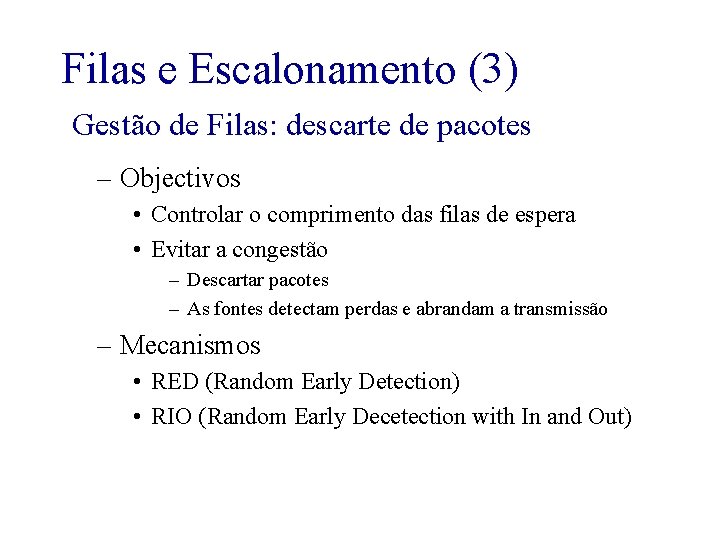 Filas e Escalonamento (3)

Gestão de Filas: descarte de pacotes

– Objectivos
• Controlar o comprimento das filas de espera
• Evitar a congestão
– Descartar pacotes
– As fontes detectam perdas e abrandam a transmissão

– Mecanismos
• RED (Random Early Detection)
• RIO (Random Early Decetection with In and Out)